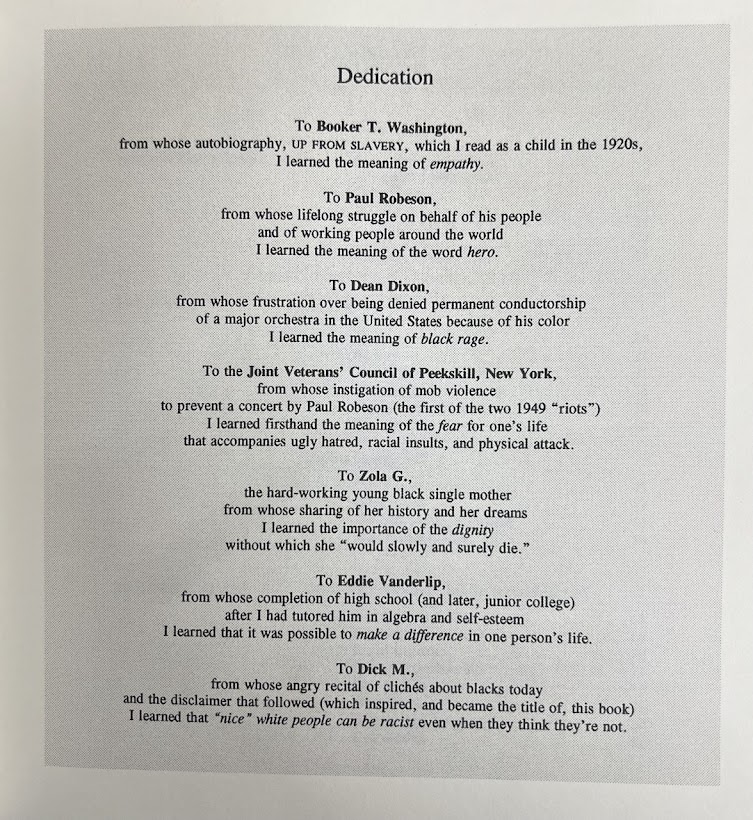 Dedication

To Booker T. Washington,
from whose autobiography, UP FROM SLAVERY, which I read as a child in the 1920s,
I learned the meaning of empathy.

To Paul Robeson,
from whose lifelong struggle on behalf of his people
and of working people around the world
I learned the meaning of the word hero.

To Dean Dixon,
from whose frustration over being denied permanent conductorship
of a major orchestra in the United States because of his color
I learned the meaning of black rage.

To the Joint Veterans' Council of Peekskill, New York,
from whose instigation of mob violence
to prevent a concert by Paul Robeson (the first of the two 1949 "riots")
I learned firsthand the meaning of the fear for one's life
that accompanies ugly hatred, racial insults, and physical attack.

To Zola G.,
the hard-working young black single mother
from whose sharing of her history and her dreams
I learned the importance of the dignity
without which she "would slowly and surely die."

To Eddie Vanderlip,
from whose completion of high school (and later, junior college)
after I had tutored him in algebra and self-esteem
I learned that it was possible to make a difference in one person's life.

To Dick M.,
from whose angry recital of clichés about blacks today
and the disclaimer that followed (which inspired, and became the title of, this book)
I learned that "nice" white people can be racist even when they think they're not.